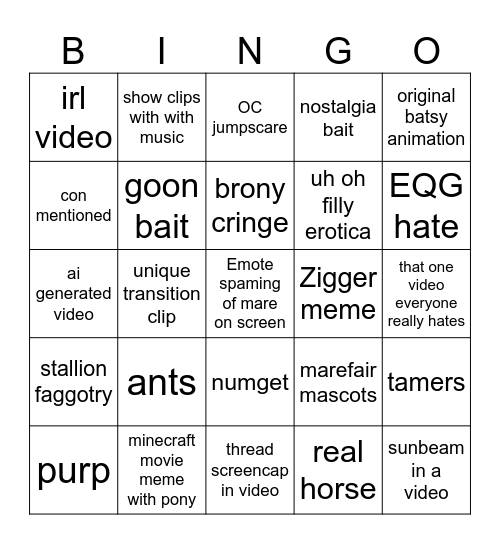 | B | I | N | G | O |
|---|---|---|---|---|
| irl video | show clips with with music | OC jumpscare | nostalgia bait | original batsy animation |
| con mentioned | goon bait | brony cringe | uh oh filly erotica | EQG hate |
| ai generated video | unique transition clip | Emote spaming of mare on screen | Zigger meme | that one video everyone really hates |
| stallion faggotry | ants | numget | marefair mascots | tamers |
| purp | minecraft movie meme with pony | thread screencap in video | real horse | sunbeam in a video |